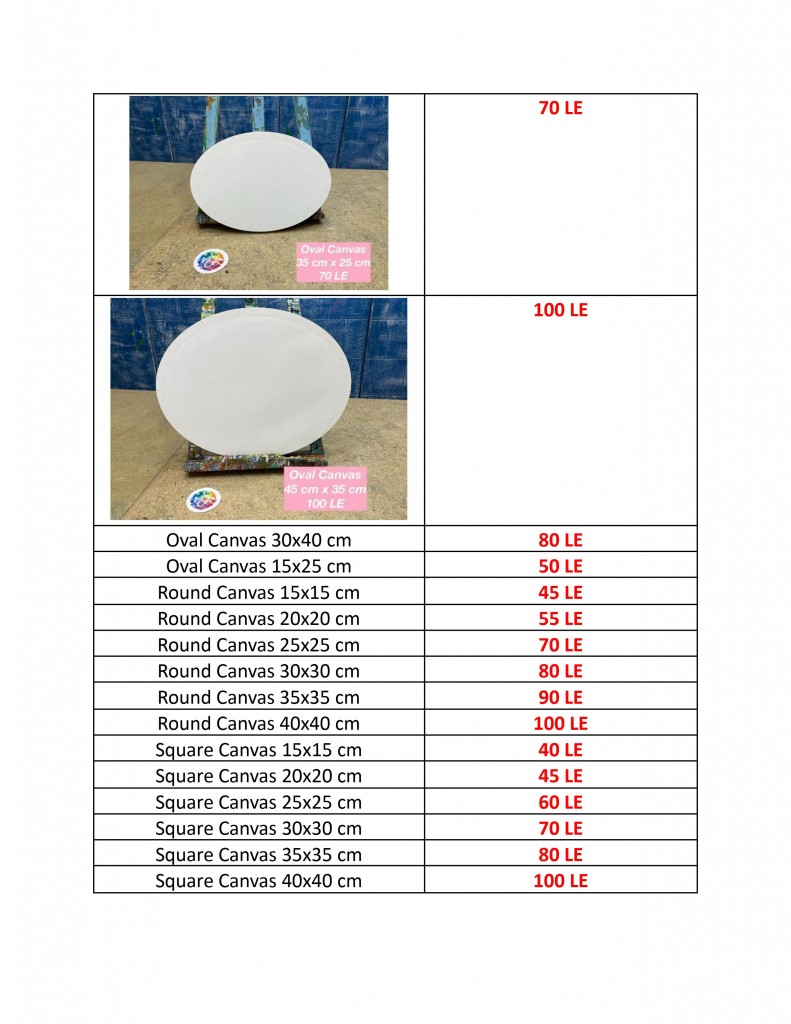 | | |
|---|---|
| Oval Canvas 35 cm x 25 cm 70 LE | 70 LE |
| Oval Canvas 45 cm x 35 cm 100 LE | 100 LE |
| Oval Canvas 30x40 cm | 80 LE |
| Oval Canvas 15x25 cm | 50 LE |
| Round Canvas 15x15 cm | 45 LE |
| Round Canvas 20x20 cm | 55 LE |
| Round Canvas 25x25 cm | 70 LE |
| Round Canvas 30x30 cm | 80 LE |
| Round Canvas 35x35 cm | 90 LE |
| Round Canvas 40x40 cm | 100 LE |
| Square Canvas 15x15 cm | 40 LE |
| Square Canvas 20x20 cm | 45 LE |
| Square Canvas 25x25 cm | 60 LE |
| Square Canvas 30x30 cm | 70 LE |
| Square Canvas 35x35 cm | 80 LE |
| Square Canvas 40x40 cm | 100 LE |